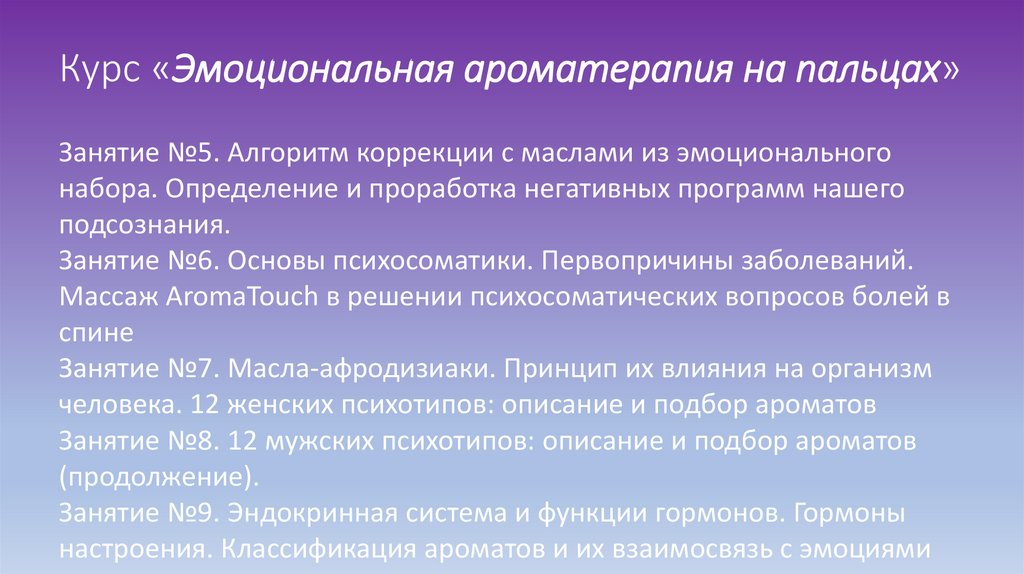 Курс «Эмоциональная ароматерапия на пальцах»

Занятие №5. Алгоритм коррекции с маслами из эмоционального набора. Определение и проработка негативных программ нашего подсознания.
Занятие №6. Основы психосоматики. Первопричины заболеваний. Массаж AromaTouch в решении психосоматических вопросов болей в спине
Занятие №7. Масла-афродизиаки. Принцип их влияния на организм человека. 12 женских психотипов: описание и подбор ароматов
Занятие №8. 12 мужских психотипов: описание и подбор ароматов (продолжение).
Занятие №9. Эндокринная система и функции гормонов. Гормоны настроения. Классификация ароматов и их взаимосвязь с эмоциями